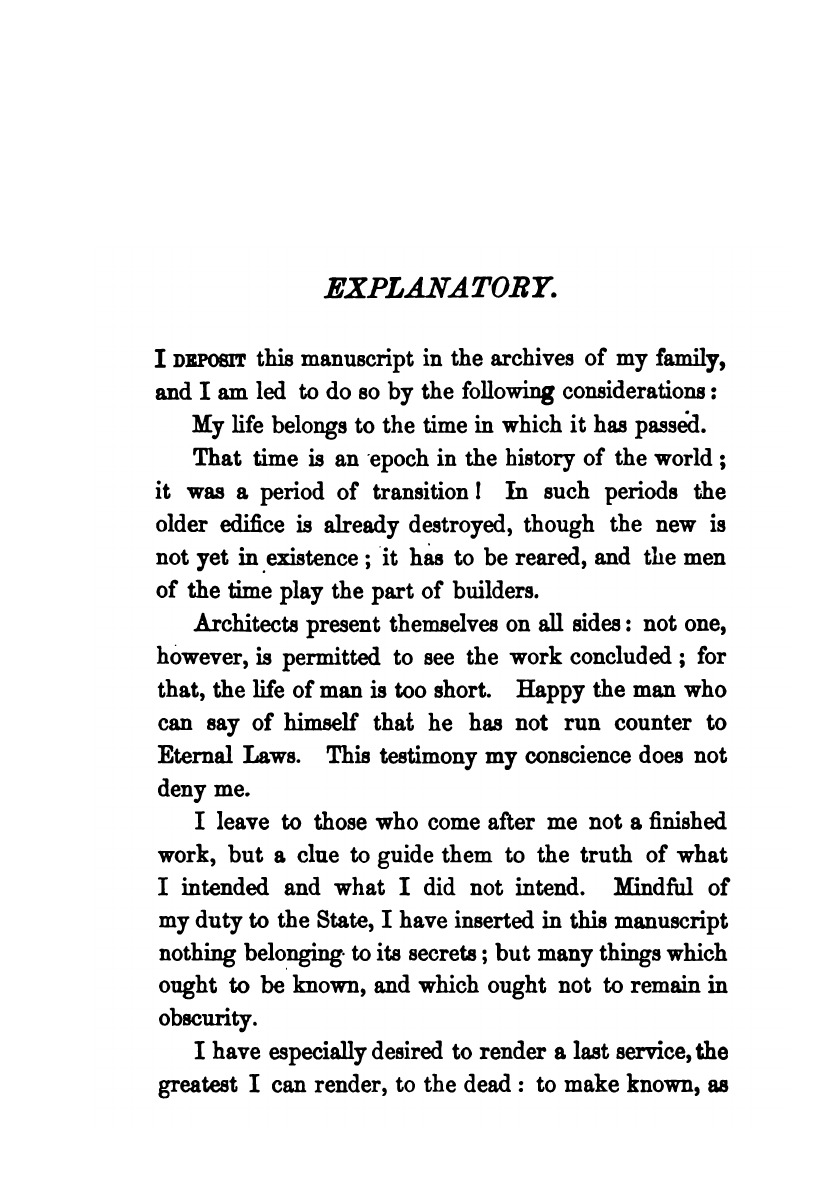 EXPLANATORY.

I DEPOSIT this manuscript in the archives of my family, and I am led to do so by the following considerations:

My life belongs to the time in which it has passed.

That time is an epoch in the history of the world; it was a period of transition! In such periods the older edifice is already destroyed, though the new is not yet in existence; it has to be reared, and the men of the time play the part of builders.

Architects present themselves on all sides: not one, however, is permitted to see the work concluded; for that, the life of man is too short. Happy the man who can say of himself that he has not run counter to Eternal Laws. This testimony my conscience does not deny me.

I leave to those who come after me not a finished work, but a clue to guide them to the truth of what I intended and what I did not intend. Mindful of my duty to the State, I have inserted in this manuscript nothing belonging to its secrets; but many things which ought to be known, and which ought not to remain in obscurity.

I have especially desired to render a last service, the greatest I can render, to the dead: to make known, as